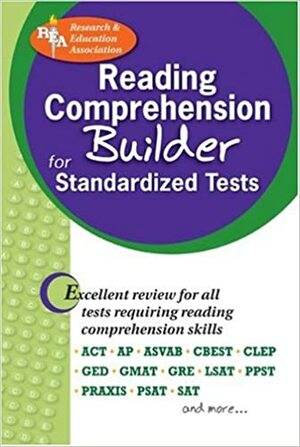 REA Research & Education Association

Reading Comprehension Builder for Standardized Tests

Excellent review for all tests requiring reading comprehension skills

• ACT • AP • ASVAB • CBEST • CLEP
• GED • GMAT • GRE • LSAT • PPST
• PRAXIS • PSAT • SAT

and more...